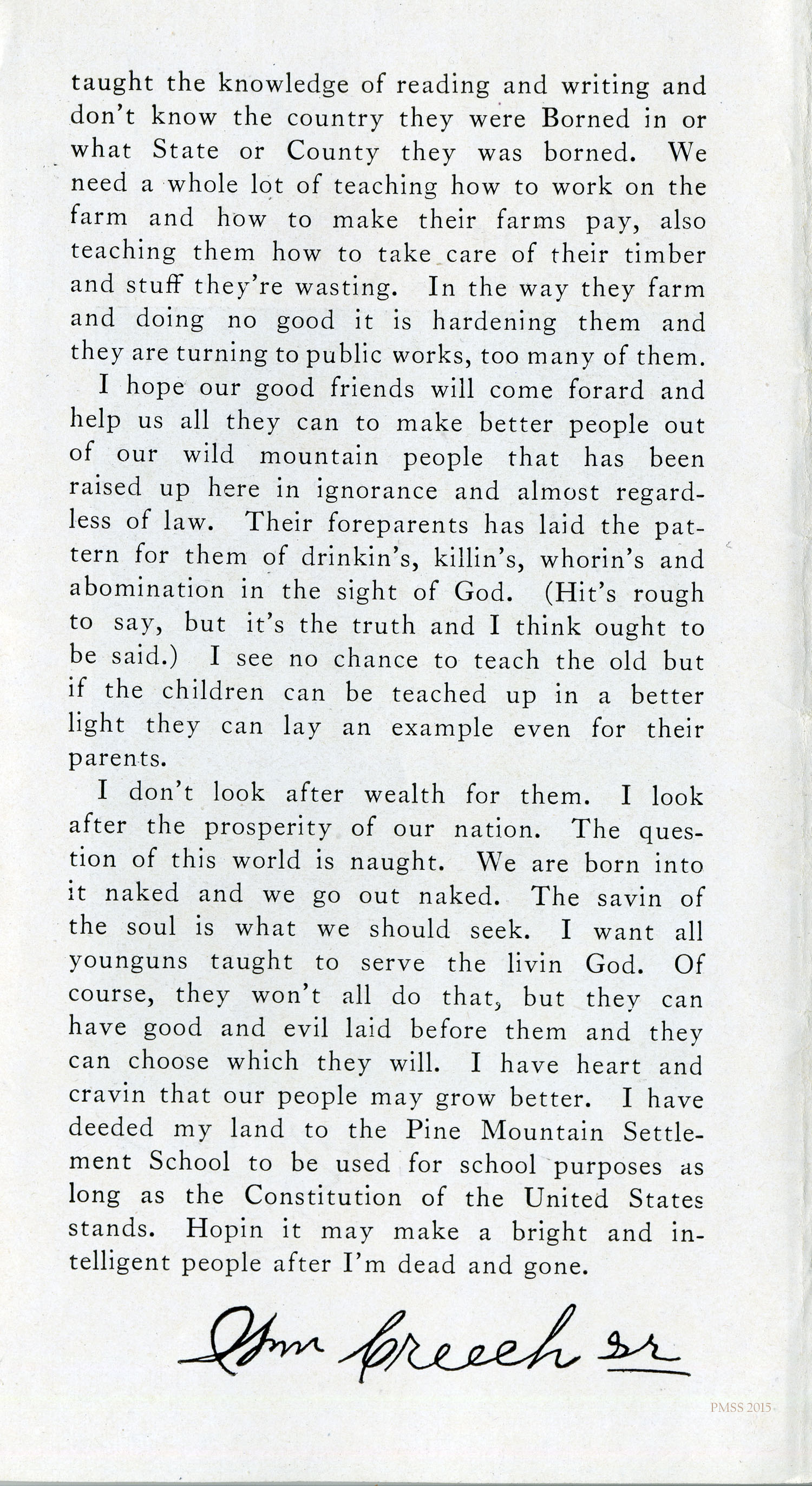 taught the knowledge of reading and writing and don't know the country they were Borned in or what State or County they was borned. We need a whole lot of teaching how to work on the farm and how to make their farms pay, also teaching them how to take care of their timber and stuff they're wasting. In the way they farm and doing no good it is hardening them and they are turning to public works, too many of them.

I hope our good friends will come forard and help us all they can to make better people out of our wild mountain people that has been raised up here in ignorance and almost regardless of law. Their foreparents has laid the pattern for them of drinkin's, killin's, whorin's and abomination in the sight of God. (Hit's rough to say, but it's the truth and I think ought to be said.) I see no chance to teach the old but if the children can be teached up in a better light they can lay an example even for their parents.

I don't look after wealth for them. I look after the prosperity of our nation. The question of this world is naught. We are born into it naked and we go out naked. The savin of the soul is what we should seek. I want all younguns taught to serve the livin God. Of course, they won't all do that, but they can have good and evil laid before them and they can choose which they will. I have heart and cravin that our people may grow better. I have deeded my land to the Pine Mountain Settlement School to be used for school purposes as long as the Constitution of the United States stands. Hopin it may make a bright and intelligent people after I'm dead and gone.

Wm Creech Sr

PMSS 2015